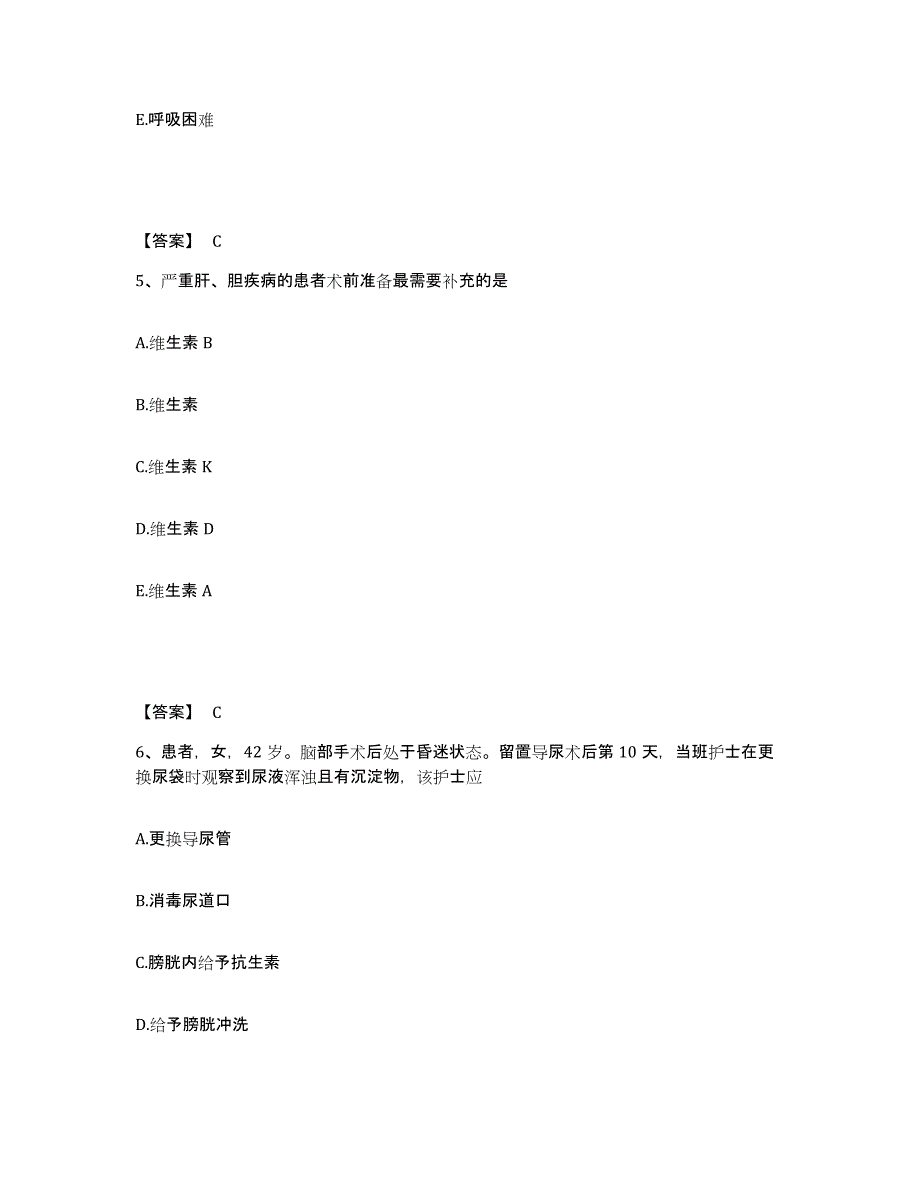 E.呼吸困难

【答案】 C

5、严重肝、胆疾病的患者术前准备最需要补充的是

A.维生素 B

B.维生素

C.维生素 K

D.维生素 D

E.维生素 A

【答案】 C

6、患者，女，42 岁。脑部手术后处于昏迷状态。留置导尿术后第 10 天，当班护士在更换尿袋时观察到尿液浑浊且有沉淀物，该护士应

A.更换导尿管

B.消毒尿道口

C.膀胱内给予抗生素

D.给予膀胱冲洗